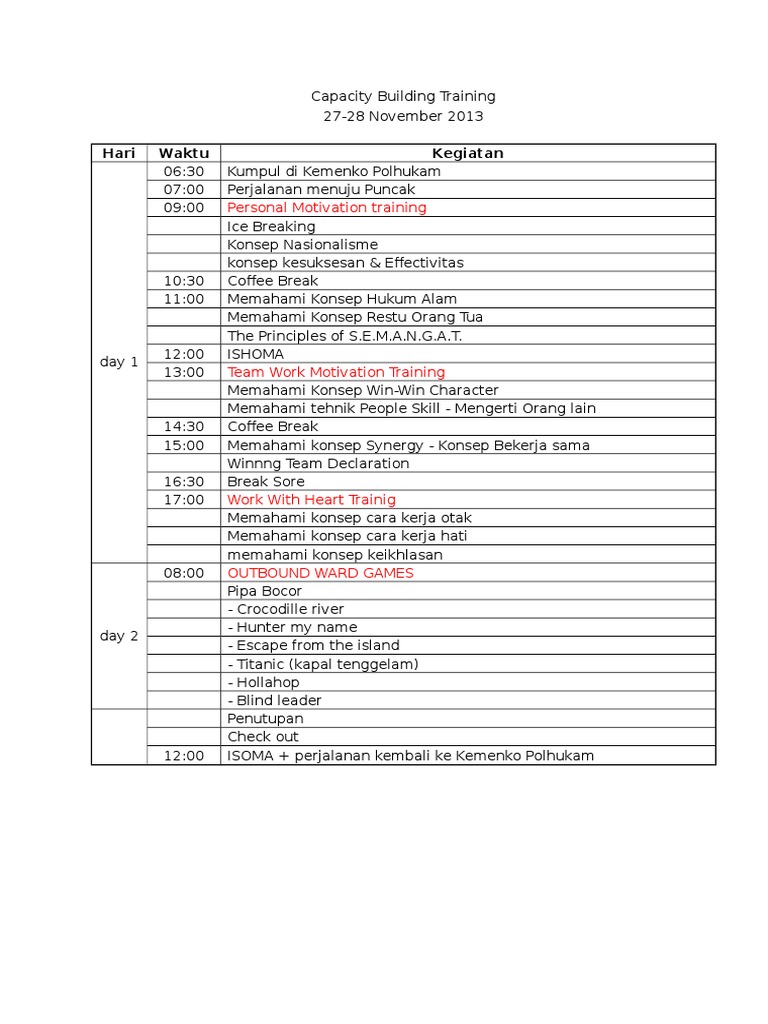 Capacity Building Training
27-28 November 2013

| Hari | Waktu | Kegiatan |
|---|---|---|
| day 1 | 06:30 | Kumpul di Kemenko Polhukam |
| | 07:00 | Perjalanan menuju Puncak |
| | 09:00 | Personal Motivation training |
| | | Ice Breaking |
| | | Konsep Nasionalisme |
| | | konsep kesuksesan & Effectivitas |
| | 10:30 | Coffee Break |
| | 11:00 | Memahami Konsep Hukum Alam |
| | | Memahami Konsep Restu Orang Tua |
| | | The Principles of S.E.M.A.N.G.A.T. |
| | 12:00 | ISHOMA |
| | 13:00 | Team Work Motivation Training |
| | | Memahami Konsep Win-Win Character |
| | | Memahami tehnik People Skill - Mengerti Orang lain |
| | 14:30 | Coffee Break |
| | 15:00 | Memahami konsep Synergy - Konsep Bekerja sama |
| | | Winnng Team Declaration |
| | 16:30 | Break Sore |
| | 17:00 | Work With Heart Trainig |
| | | Memahami konsep cara kerja otak |
| | | Memahami konsep cara kerja hati |
| | | memahami konsep keikhlasan |
| day 2 | 08:00 | OUTBOUND WARD GAMES |
| | | Pipa Bocor |
| | | - Crocodille river |
| | | - Hunter my name |
| | | - Escape from the island |
| | | - Titanic (kapal tenggelam) |
| | | - Hollahop |
| | | - Blind leader |
| | | Penutupan |
| | | Check out |
| | 12:00 | ISOMA + perjalanan kembali ke Kemenko Polhukam |